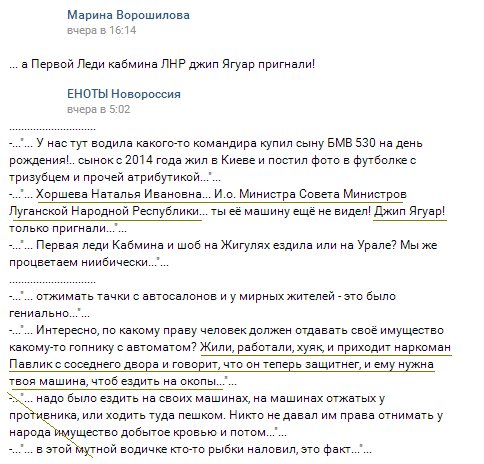 Марина Ворошилова
вчера в 16:14

... а Первой Леди кабмина ЛНР джип Ягуар пригнали!

ЕНОТЫ Новороссия
вчера в 5:02

..............................
-..."... У нас тут водила какого-то командира купил сыну БМВ 530 на день рождения!.. сынок с 2014 года жил в Киеве и постил фото в футболке с тризубцем и прочей атрибутикой..."...
-..."... Хоршева Наталья Ивановна... И.о. Министра Совета Министров Луганской Народной Республики... ты её машину ещё не видел! Джип Ягуар! только пригнали..."...
-..."... Первая леди Кабмина и шоб на Жигулях ездила или на Урале? Мы же процветаем ниибически..."...
..............................
-..."... отжимать тачки с автосалонов и у мирных жителей - это было гениально..."...
-..."... Интересно, по какому праву человек должен отдавать своё имущество какому-то гопнику с автоматом? Жили, работали, хуяк, и приходит наркоман Павлик с соседнего двора и говорит, что он теперь защитнег, и ему нужна твоя машина, чтоб ездить на окопы..."...
-..."... надо было ездить на своих машинах, на машинах отжатых у противника, или ходить туда пешком. Никто не давал им права отнимать у народа имущество добытое кровью и потом..."...
-..."... в этой мутной водичке кто-то рыбки наловил, это факт..."...